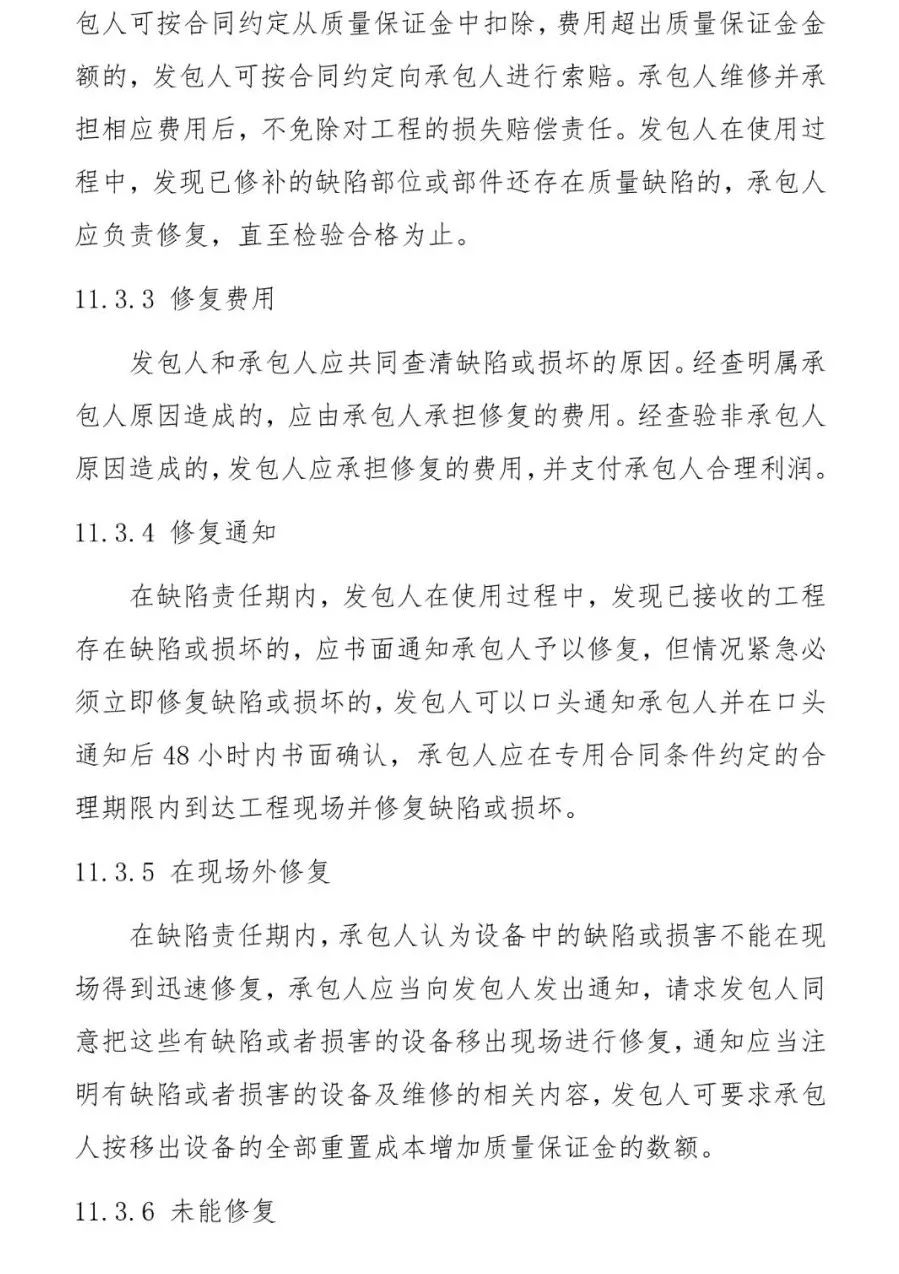 包人可按合同约定从质量保证金中扣除，费用超出质量保证金金额的，发包人可按合同约定向承包人进行索赔。承包人维修并承担相应费用后，不免除对工程的损失赔偿责任。发包人在使用过程中，发现已修补的缺陷部位或部件还存在质量缺陷的，承包人应负责修复，直至检验合格为止。

11.3.3 修复费用

发包人和承包人应共同查清缺陷或损坏的原因。经查明属承包人原因造成的，应由承包人承担修复的费用。经查验非承包人原因造成的，发包人应承担修复的费用，并支付承包人合理利润。

11.3.4 修复通知

在缺陷责任期内，发包人在使用过程中，发现已接收的工程存在缺陷或损坏的，应书面通知承包人予以修复，但情况紧急必须立即修复缺陷或损坏的，发包人可以口头通知承包人并在口头通知后 48 小时内书面确认，承包人应在专用合同条件约定的合理期限内到达工程现场并修复缺陷或损坏。

11.3.5 在现场外修复

在缺陷责任期内，承包人认为设备中的缺陷或损害不能在现场得到迅速修复，承包人应当向发包人发出通知，请求发包人同意把这些有缺陷或者损害的设备移出现场进行修复，通知应当注明有缺陷或者损害的设备及维修的相关内容，发包人可要求承包人按移出设备的全部重置成本增加质量保证金的数额。

11.3.6 未能修复